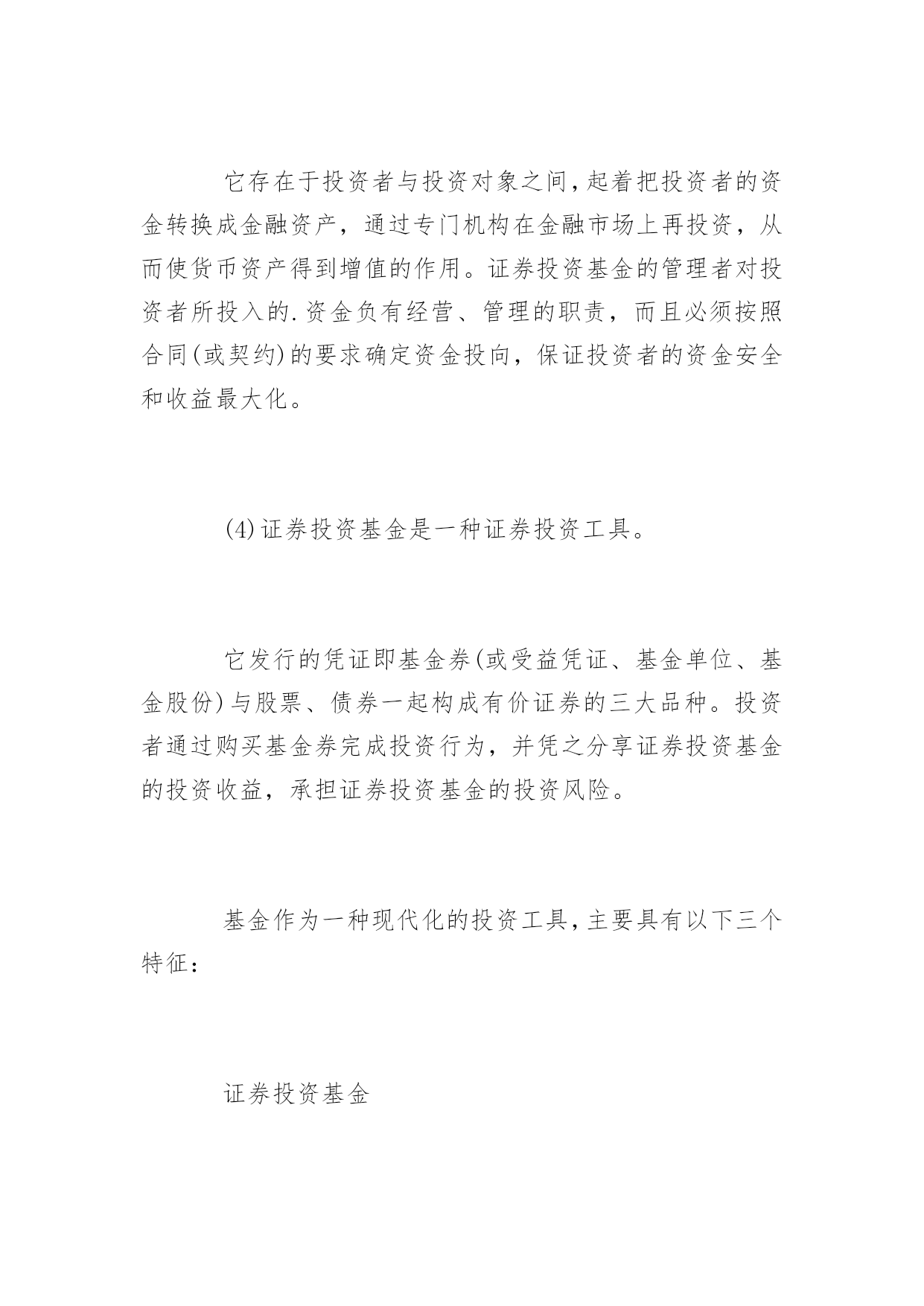 它存在于投资者与投资对象之间,起着把投资者的资金转换成金融资产，通过专门机构在金融市场上再投资，从而使货币资产得到增值的作用。证券投资基金的管理者对投资者所投入的.资金负有经营、管理的职责，而且必须按照合同(或契约)的要求确定资金投向，保证投资者的资金安全和收益最大化。

(4)证券投资基金是一种证券投资工具。

它发行的凭证即基金券(或受益凭证、基金单位、基金股份)与股票、债券一起构成有价证券的三大品种。投资者通过购买基金券完成投资行为，并凭之分享证券投资基金的投资收益，承担证券投资基金的投资风险。

基金作为一种现代化的投资工具,主要具有以下三个特征：

证券投资基金